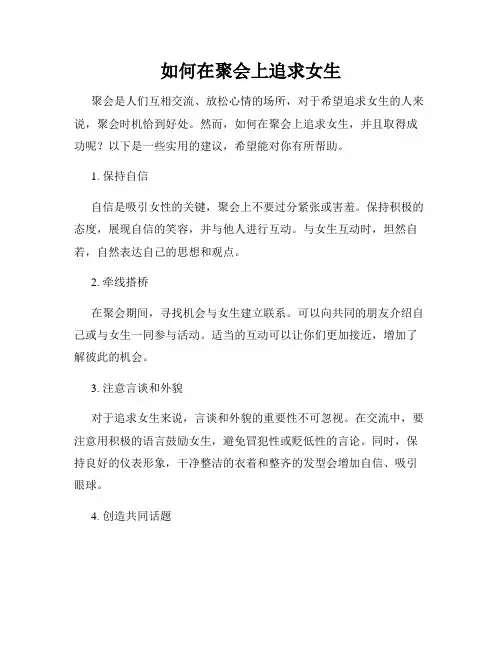 如何在聚会上追求女生

聚会是人们互相交流、放松心情的场所，对于希望追求女生的人来说，聚会时机恰到好处。然而，如何在聚会上追求女生，并且取得成功呢？以下是一些实用的建议，希望能对你有所帮助。

1. 保持自信

自信是吸引女性的关键，聚会上不要过分紧张或害羞。保持积极的态度，展现自信的笑容，并与他人进行互动。与女生互动时，坦然自若，自然表达自己的思想和观点。

2. 牵线搭桥

在聚会期间，寻找机会与女生建立联系。可以向共同的朋友介绍自己或与女生一同参与活动。适当的互动可以让你们更加接近，增加了解彼此的机会。

3. 注意言谈和外貌

对于追求女生来说，言谈和外貌的重要性不可忽视。在交流中，要注意用积极的语言鼓励女生，避免冒犯性或贬低性的言论。同时，保持良好的仪表形象，干净整洁的衣着和整齐的发型会增加自信、吸引眼球。

4. 创造共同话题